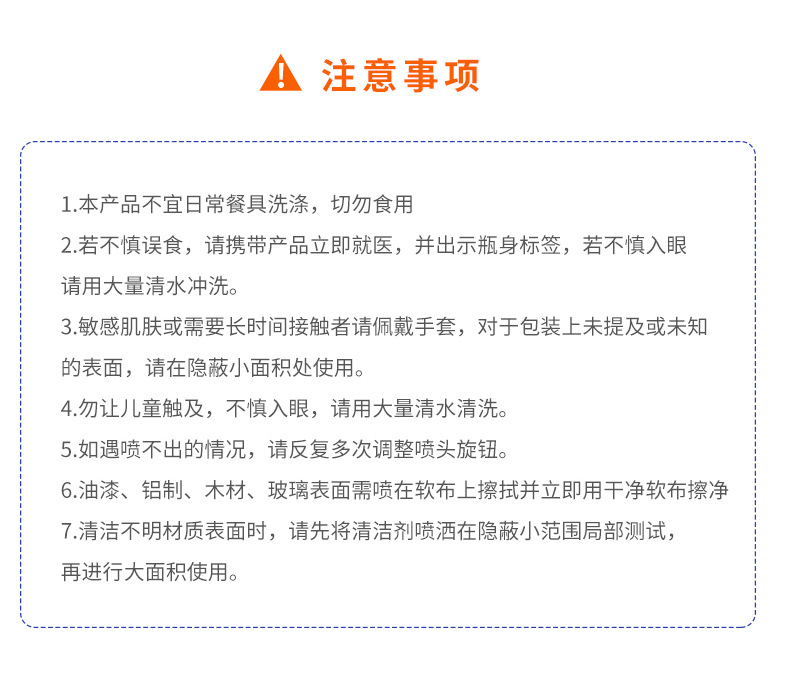 注意事项

1.本产品不宜日常餐具洗涤，切勿食用

2.若不慎误食，请携带产品立即就医，并出示瓶身标签，若不慎入眼请用大量清水冲洗。

3.敏感肌肤或需要长时间接触者请佩戴手套，对于包装上未提及或未知的表面，请在隐蔽小面积处使用。

4.勿让儿童触及，不慎入眼，请用大量清水清洗。

5.如遇喷不出的情况，请反复多次调整喷头旋钮。

6.油漆、铝制、木材、玻璃表面需喷在软布上擦拭并立即用干净软布擦净

7.清洁不明材质表面时，请先将清洁剂喷洒在隐蔽小范围局部测试，再进行大面积使用。